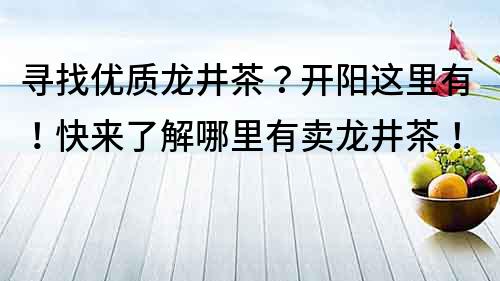 寻找优质龙井茶？开阳这里有！快来了解哪里有卖龙井茶！